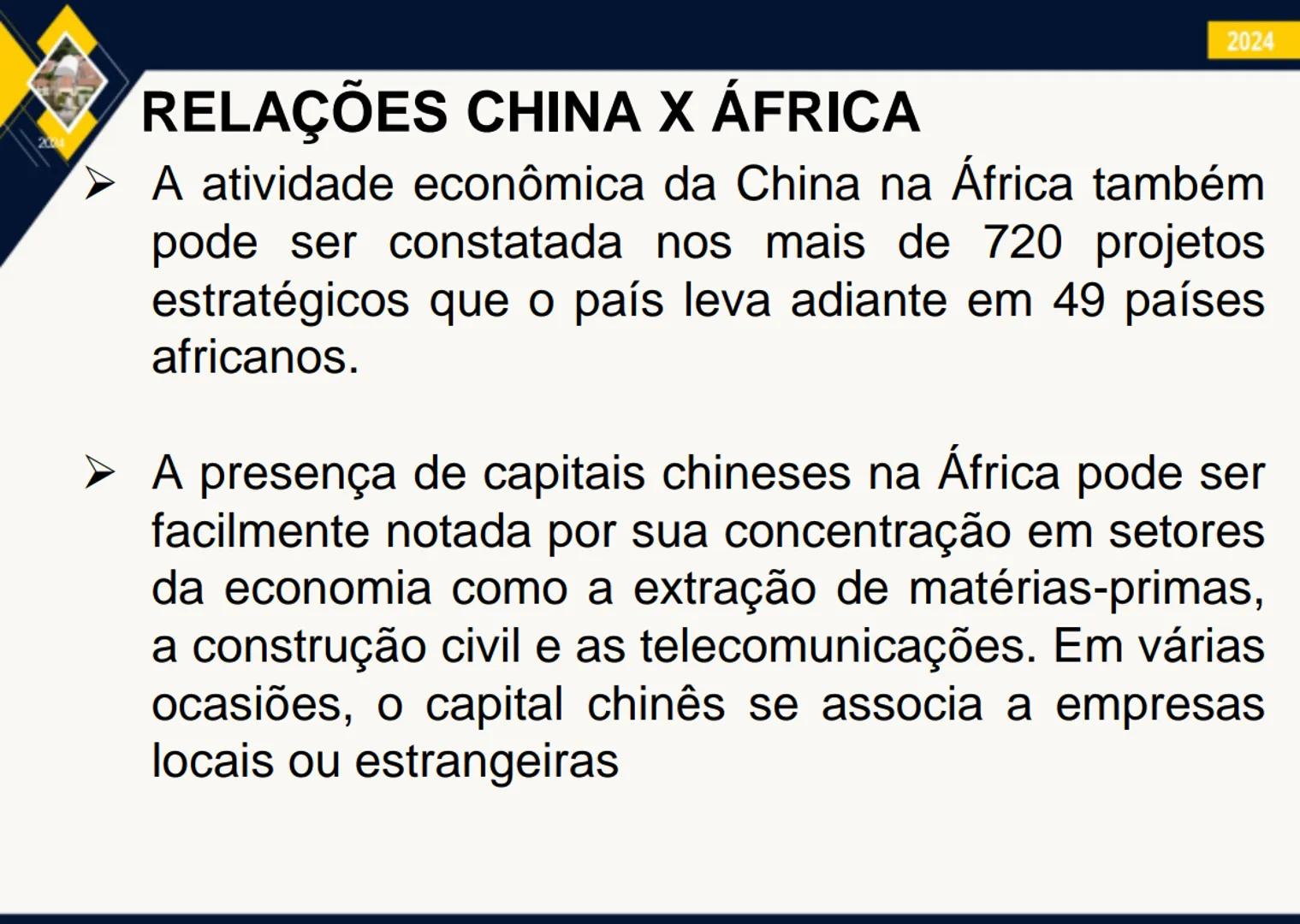 2024

2024

RELAÇÕES CHINA X ÁFRICA

➢ A atividade econômica da China na África também pode ser constatada nos mais de 720 projetos estratégicos que o país leva adiante em 49 países africanos.

➢ A presença de capitais chineses na África pode ser facilmente notada por sua concentração em setores da economia como a extração de matérias-primas, a construção civil e as telecomunicações. Em várias ocasiões, o capital chinês se associa a empresas locais ou estrangeiras